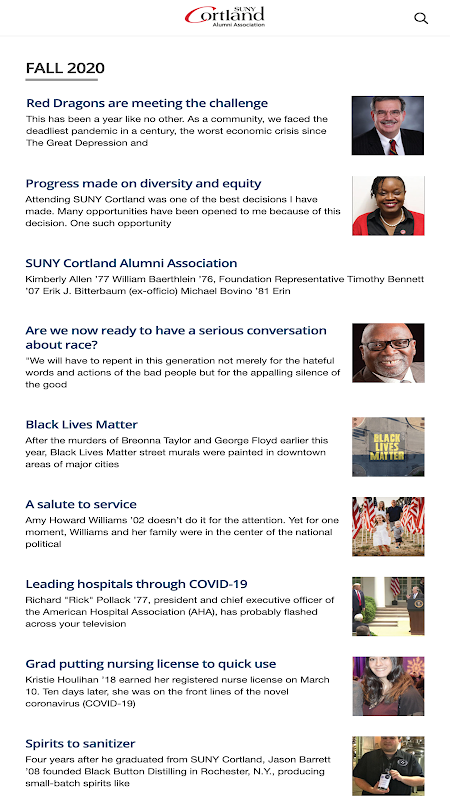 SUNY Cortland Alumni Association

FALL 2020

Red Dragons are meeting the challenge
This has been a year like no other. As a community, we faced the deadliest pandemic in a century, the worst economic crisis since The Great Depression and

Progress made on diversity and equity
Attending SUNY Cortland was one of the best decisions I have made. Many opportunities have been opened to me because of this decision. One such opportunity

SUNY Cortland Alumni Association
Kimberly Allen '77 William Baerthlein '76, Foundation Representative Timothy Bennett '07 Erik J. Bitterbaum (ex-officio) Michael Bovino '81 Erin

Are we now ready to have a serious conversation about race?
"We will have to repent in this generation not merely for the hateful words and actions of the bad people but for the appalling silence of the good

Black Lives Matter
After the murders of Breonna Taylor and George Floyd earlier this year, Black Lives Matter street murals were painted in downtown areas of major cities

BLACK LIVES MATTER

A salute to service
Amy Howard Williams '02 doesn't do it for the attention. Yet for one moment, Williams and her family were in the center of the national political

Leading hospitals through COVID-19
Richard "Rick" Pollack '77, president and chief executive officer of the American Hospital Association (AHA), has probably flashed across your television

Grad putting nursing license to quick use
Kristie Houlihan '18 earned her registered nurse license on March 10. Ten days later, she was on the front lines of the novel coronavirus (COVID-19)

Spirits to sanitizer
Four years after he graduated from SUNY Cortland, Jason Barrett '08 founded Black Button Distilling in Rochester, N.Y., producing small-batch spirits like